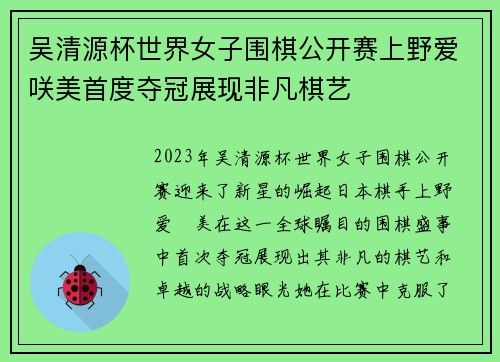 吴清源杯世界女子围棋公开赛上野爱咲美首度夺冠展现非凡棋艺

2023年吴清源杯世界女子围棋公开赛迎来了新星的崛起日本棋手上野爱 美在这一全球瞩目的围棋盛事中首次夺冠展现出其非凡的棋艺和卓越的战略眼光她在比赛中克服了